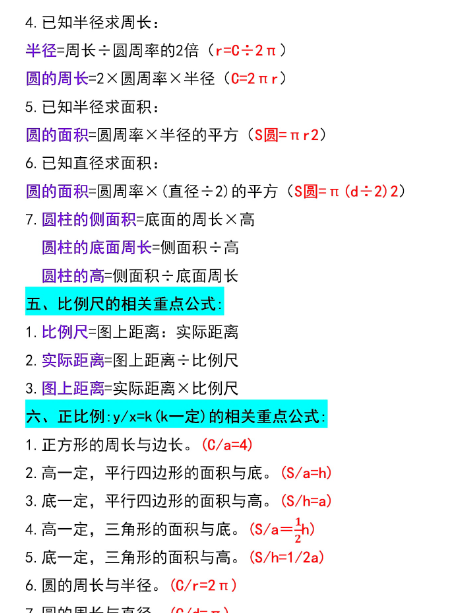 4.已知半径求周长：

半径=周长÷圆周率的2倍（r=C÷2π）

圆的周长=2×圆周率×半径（C=2πr）

5.已知半径求面积：

圆的面积=圆周率×半径的平方（S圆=πr2）

6.已知直径求面积：

圆的面积=圆周率×(直径÷2)的平方（S圆=π(d÷2)2）

7.圆柱的侧面积=底面的周长×高

圆柱的底面周长=侧面积÷高

圆柱的高=侧面积÷底面周长

五、比例尺的相关重点公式：

1.比例尺=图上距离：实际距离

2.实际距离=图上距离÷比例尺

3.图上距离=实际距离×比例尺

六、正比例：y/x=k(k一定)的相关重点公式：

1.正方形的周长与边长。(C/a=4)

2.高一定，平行四边形的面积与底。(S/a=h)

3.底一定，平行四边形的面积与高。(S/h=a)

4.高一定，三角形的面积与底。(S/a=$\frac{1}{2}$h)

5.底一定，三角形的面积与高。(S/h=1/2a)

6.圆的周长与半径。(C/r=2π)

7.圆的周长与直径。(C/d=π)